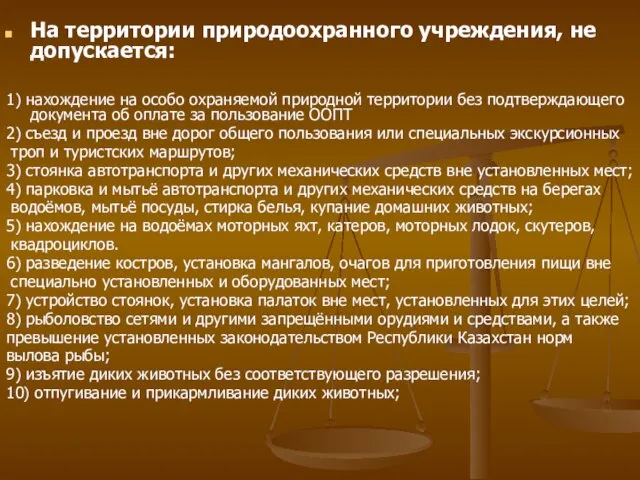 На территории природоохранного учреждения, не допускается:

1) нахождение на особо охраняемой природной территории без подтверждающего документа об оплате за пользование ООПТ
2) съезд и проезд вне дорог общего пользования или специальных экскурсионных троп и туристских маршрутов;
3) стоянка автотранспорта и других механических средств вне установленных мест;
4) парковка и мытьё автотранспорта и других механических средств на берегах водоёмов, мытьё посуды, стирка белья, купание домашних животных;
5) нахождение на водоёмах моторных яхт, катеров, моторных лодок, скутеров, квадроциклов.
6) разведение костров, установка мангалов, очагов для приготовления пищи вне специально установленных и оборудованных мест;
7) устройство стоянок, установка палаток вне мест, установленных для этих целей;
8) рыболовство сетями и другими запрещёнными орудиями и средствами, а также превышение установленных законодательством Республики Казахстан норм вылова рыбы;
9) изъятие диких животных без соответствующего разрешения;
10) отпугивание и прикармливание диких животных;